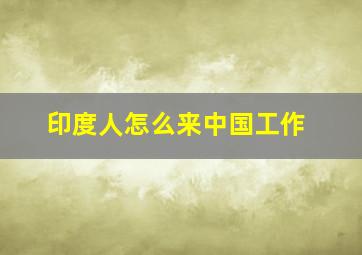 印度人怎么来中国工作